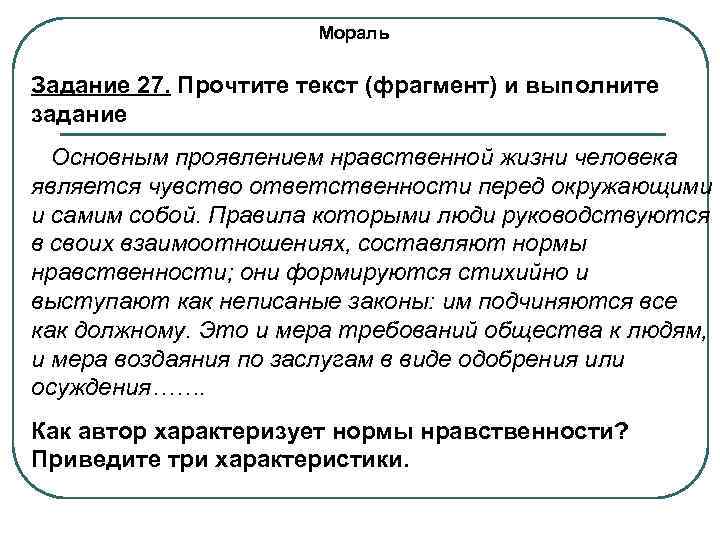 Мораль

Задание 27. Прочтите текст (фрагмент) и выполните задание

Основным проявлением нравственной жизни человека является чувство ответственности перед окружающими и самим собой. Правила которыми люди руководствуются в своих взаимоотношениях, составляют нормы нравственности; они формируются стихийно и выступают как неписаные законы: им подчиняются все как должному. Это и мера требований общества к людям, и мера воздаяния по заслугам в виде одобрения или осуждения…….

Как автор характеризует нормы нравственности? Приведите три характеристики.